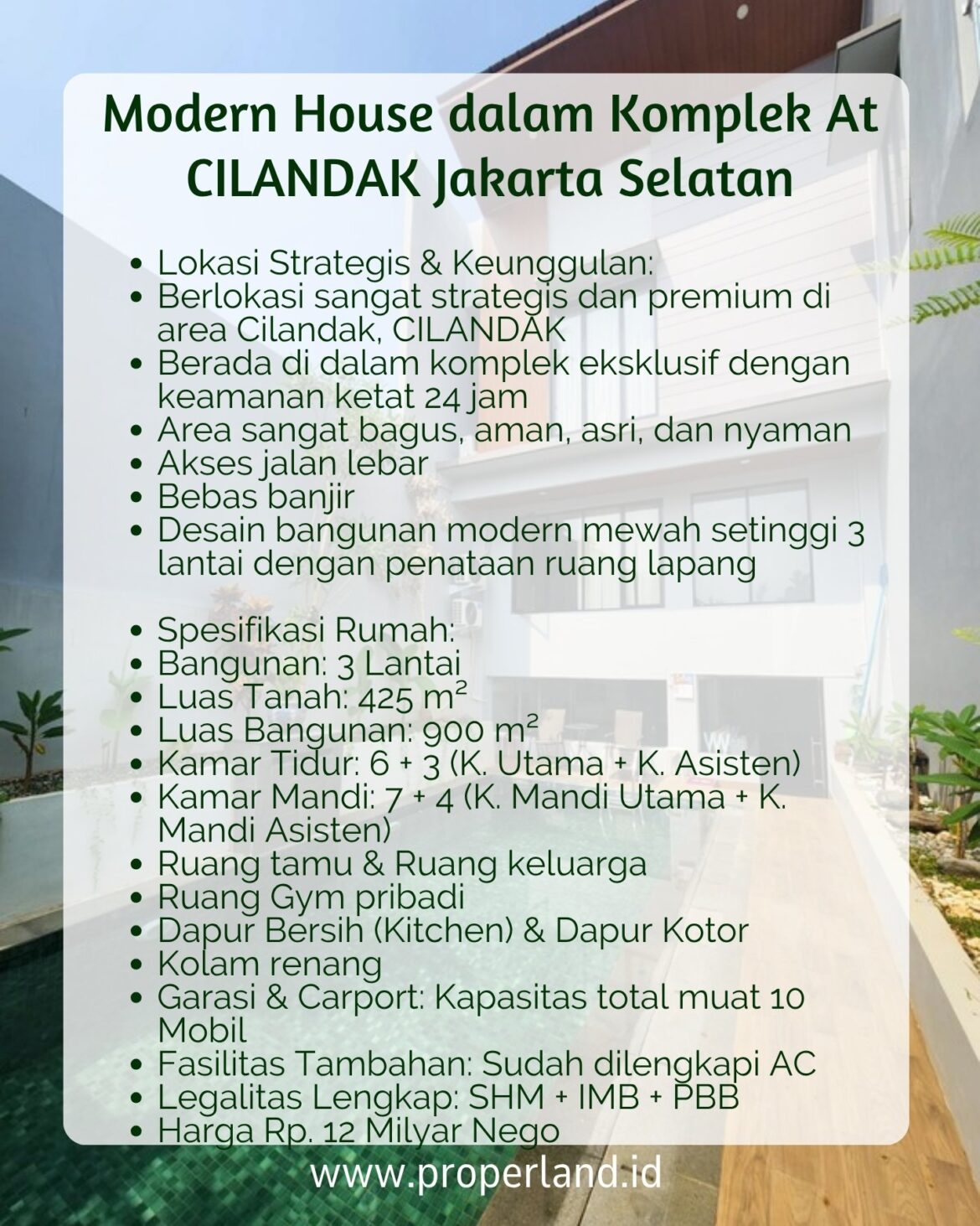 Modern House dalam Komplek At CILANDAK Jakarta Selatan

• Lokasi Strategis & Keunggulan:
• Berlokasi sangat strategis dan premium di area Cilandak, CILANDAK
• Berada di dalam komplek eksklusif dengan keamanan ketat 24 jam
• Area sangat bagus, aman, asri, dan nyaman
• Akses jalan lebar
• Bebas banjir
• Desain bangunan modern mewah setinggi 3 lantai dengan penataan ruang lapang

• Spesifikasi Rumah:
• Bangunan: 3 Lantai
• Luas Tanah: 425 m²
• Luas Bangunan: 900 m²
• Kamar Tidur: 6 + 3 (K. Utama + K. Asisten)
• Kamar Mandi: 7 + 4 (K. Mandi Utama + K. Mandi Asisten)
• Ruang tamu & Ruang keluarga
• Ruang Gym pribadi
• Dapur Bersih (Kitchen) & Dapur Kotor
• Kolam renang
• Garasi & Carport: Kapasitas total muat 10 Mobil
• Fasilitas Tambahan: Sudah dilengkapi AC
• Legalitas Lengkap: SHM + IMB + PBB
• Harga Rp. 12 Milyar Nego

www.properland.id